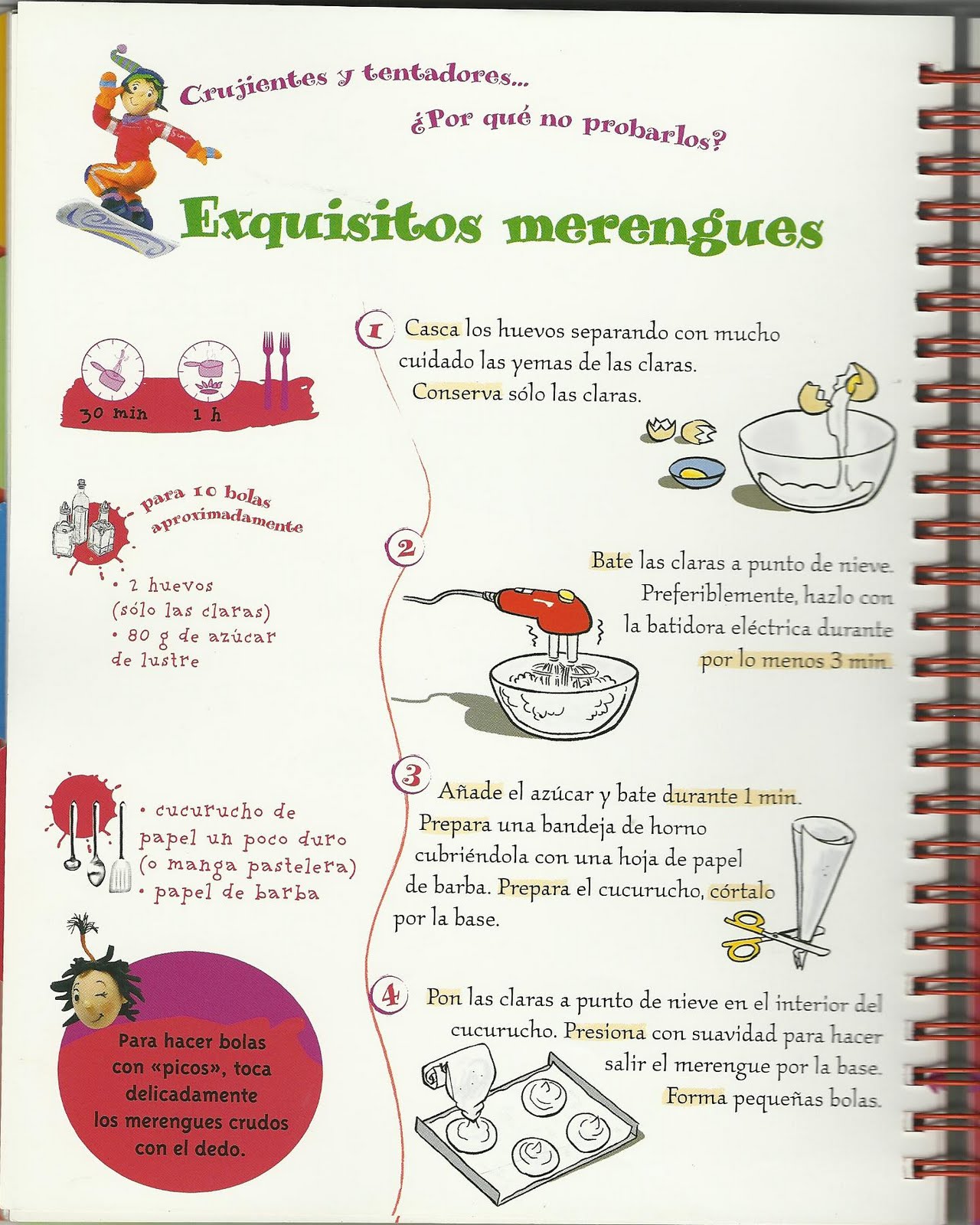 Crujientes y tentadores...

¿Por qué no probarlos?

Exquisitos merengues

30 min

1 h

para 10 bolas aproximadamente

• 2 huevos (sólo las claras)
• 80 g de azúcar de lustre

• cucurucho de papel un poco duro (o manga pastelera)
• papel de barba

Para hacer bolas con «picos», toca delicadamente los merengues crudos con el dedo.

1 Casca los huevos separando con mucho cuidado las yemas de las claras. Conserva sólo las claras.

2 Bate las claras a punto de nieve. Preferiblemente, hazlo con la batidora eléctrica durante por lo menos 3 min.

3 Añade el azúcar y bate durante 1 min. Prepara una bandeja de horno cubriéndola con una hoja de papel de barba. Prepara el cucurucho, córtalo por la base.

4 Pon las claras a punto de nieve en el interior del cucurucho. Presiona con suavidad para hacer salir el merengue por la base. Forma pequeñas bolas.